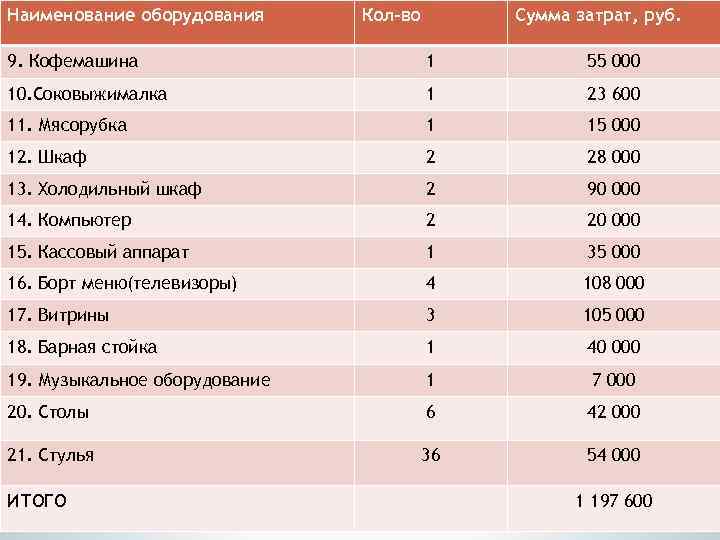 | Наименование оборудования | Кол-во | Сумма затрат, руб. |
|---|---|---|
| 9. Кофемашина | 1 | 55 000 |
| 10.Соковыжималка | 1 | 23 600 |
| 11. Мясорубка | 1 | 15 000 |
| 12. Шкаф | 2 | 28 000 |
| 13. Холодильный шкаф | 2 | 90 000 |
| 14. Компьютер | 2 | 20 000 |
| 15. Кассовый аппарат | 1 | 35 000 |
| 16. Борт меню(телевизоры) | 4 | 108 000 |
| 17. Витрины | 3 | 105 000 |
| 18. Барная стойка | 1 | 40 000 |
| 19. Музыкальное оборудование | 1 | 7 000 |
| 20. Столы | 6 | 42 000 |
| 21. Стулья | 36 | 54 000 |
| ИТОГО | | 1 197 600 |